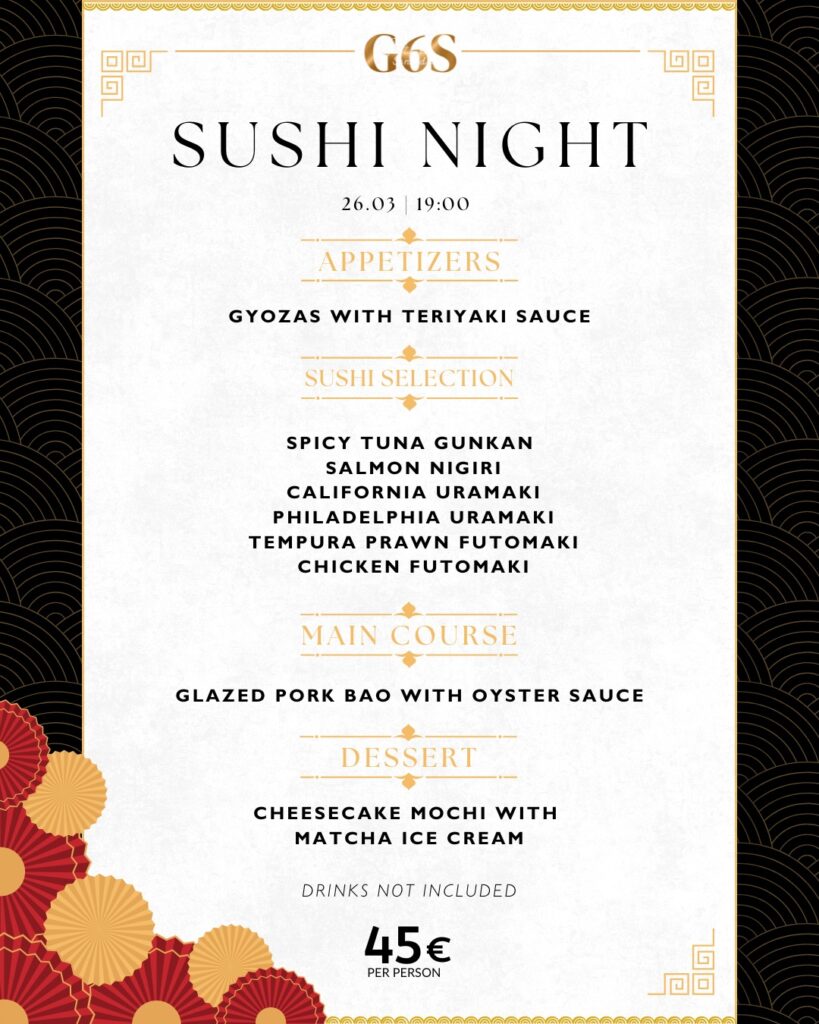 G6S

SUSHI NIGHT

26.03 | 19:00

APPETIZERS

GYOZAS WITH TERIYAKI SAUCE

SUSHI SELECTION

SPICY TUNA GUNKAN
SALMON NIGIRI
CALIFORNIA URAMAKI
PHILADELPHIA URAMAKI
TEMPURA PRAWN FUTOMAKI
CHICKEN FUTOMAKI

MAIN COURSE

GLAZED PORK BAO WITH OYSTER SAUCE

DESSERT

CHEESECAKE MOCHI WITH MATCHA ICE CREAM

DRINKS NOT INCLUDED

45€
PER PERSON